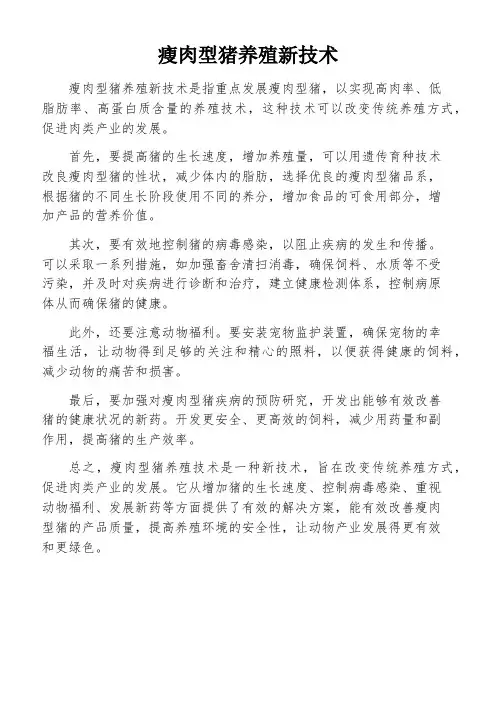 瘦肉型猪养殖新技术

瘦肉型猪养殖新技术是指重点发展瘦肉型猪，以实现高肉率、低脂肪率、高蛋白质含量的养殖技术，这种技术可以改变传统养殖方式，促进肉类产业的发展。

首先，要提高猪的生长速度，增加养殖量，可以用遗传育种技术改良瘦肉型猪的性状，减少体内的脂肪，选择优良的瘦肉型猪品系，根据猪的不同生长阶段使用不同的养分，增加食品的可食用部分，增加产品的营养价值。

其次，要有效地控制猪的病毒感染，以阻止疾病的发生和传播。可以采取一系列措施，如加强畜舍清扫消毒，确保饲料、水质等不受污染，并及时对疾病进行诊断和治疗，建立健康检测体系，控制病原体从而确保猪的健康。

此外，还要注意动物福利。要安装宠物监护装置，确保宠物的幸福生活，让动物得到足够的关注和精心的照料，以便获得健康的饲料，减少动物的痛苦和损害。

最后，要加强对瘦肉型猪疾病的预防研究，开发出能够有效改善猪的健康状况的新药。开发更安全、更高效的饲料，减少用药量和副作用，提高猪的生产效率。

总之，瘦肉型猪养殖技术是一种新技术，旨在改变传统养殖方式，促进肉类产业的发展。它从增加猪的生长速度、控制病毒感染、重视动物福利、发展新药等方面提供了有效的解决方案，能有效改善瘦肉型猪的产品质量，提高养殖环境的安全性，让动物产业发展得更有效和更绿色。